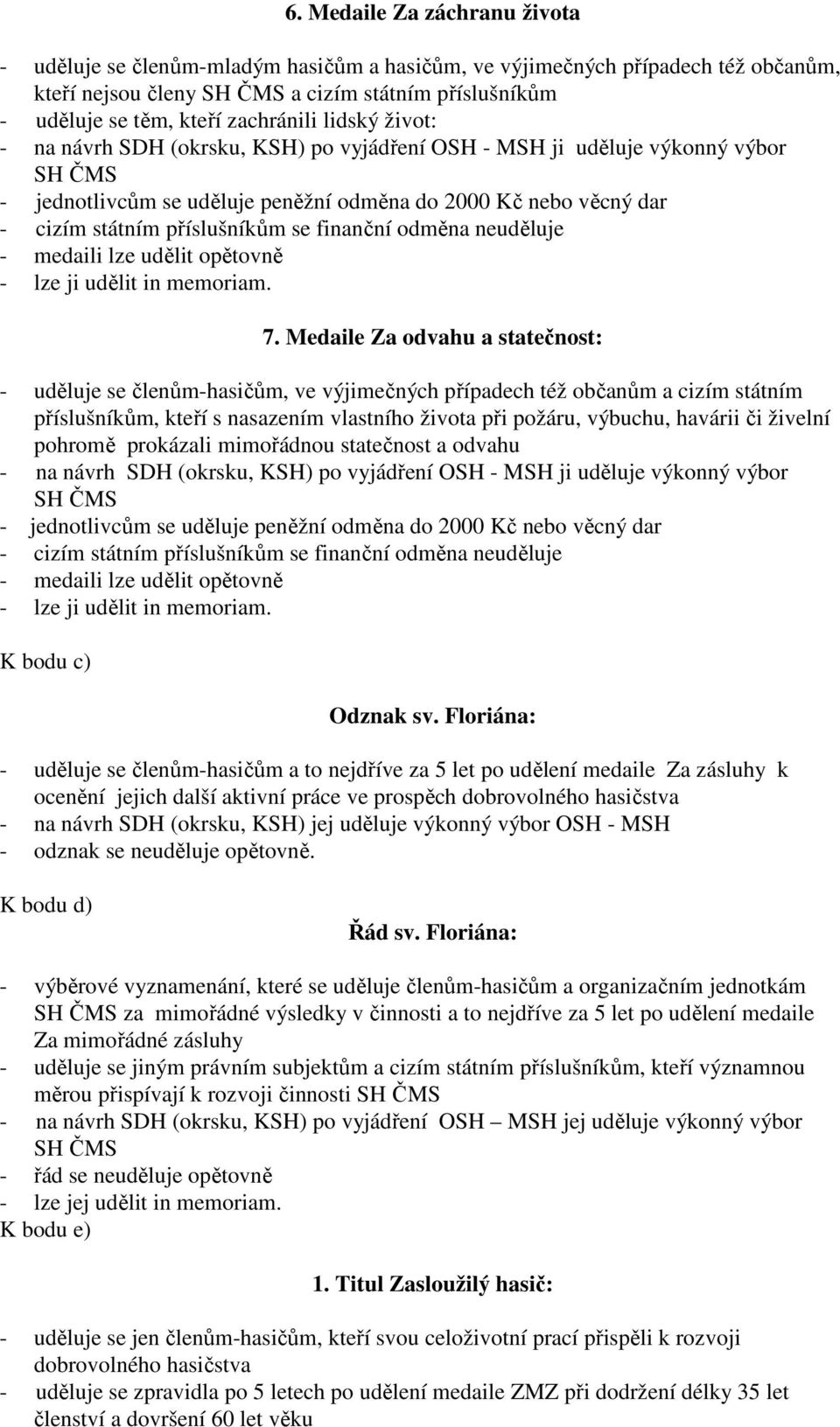 6. Medaile Za záchranu života

- uděluje se členům-mladým hasičům a hasičům, ve výjimečných případech též občanům, kteří nejsou členy SH ČMS a cizím státním příslušníkům
- uděluje se těm, kteří zachránili lidský život:
- na návrh SDH (okrsku, KSH) po vyjádření OSH - MSH ji uděluje výkonný výbor SH ČMS
- jednotlivcům se uděluje peněžní odměna do 2000 Kč nebo věcný dar
- cizím státním příslušníkům se finanční odměna neuděluje
- medaili lze udělit opětovně
- lze ji udělit in memoriam.

7. Medaile Za odvahu a statečnost:

- uděluje se členům-hasičům, ve výjimečných případech též občanům a cizím státním příslušníkům, kteří s nasazením vlastního života při požáru, výbuchu, havárii či živelní pohromě prokázali mimořádnou statečnost a odvahu
- na návrh SDH (okrsku, KSH) po vyjádření OSH - MSH ji uděluje výkonný výbor SH ČMS
- jednotlivcům se uděluje peněžní odměna do 2000 Kč nebo věcný dar
- cizím státním příslušníkům se finanční odměna neuděluje
- medaili lze udělit opětovně
- lze ji udělit in memoriam.

K bodu c)

Odznak sv. Floriána:

- uděluje se členům-hasičům a to nejdříve za 5 let po udělení medaile Za zásluhy k ocenění jejich další aktivní práce ve prospěch dobrovolného hasičstva
- na návrh SDH (okrsku, KSH) jej uděluje výkonný výbor OSH - MSH
- odznak se neuděluje opětovně.

K bodu d)

Řád sv. Floriána:

- výběrové vyznamenání, které se uděluje členům-hasičům a organizačním jednotkám SH ČMS za mimořádné výsledky v činnosti a to nejdříve za 5 let po udělení medaile Za mimořádné zásluhy
- uděluje se jiným právním subjektům a cizím státním příslušníkům, kteří významnou měrou přispívají k rozvoji činnosti SH ČMS
- na návrh SDH (okrsku, KSH) po vyjádření OSH – MSH jej uděluje výkonný výbor SH ČMS
- řád se neuděluje opětovně
- lze jej udělit in memoriam.
K bodu e)

1. Titul Zasloužilý hasič:

- uděluje se jen členům-hasičům, kteří svou celoživotní prací přispěli k rozvoji dobrovolného hasičstva
- uděluje se zpravidla po 5 letech po udělení medaile ZMZ při dodržení délky 35 let členství a dovršení 60 let věku